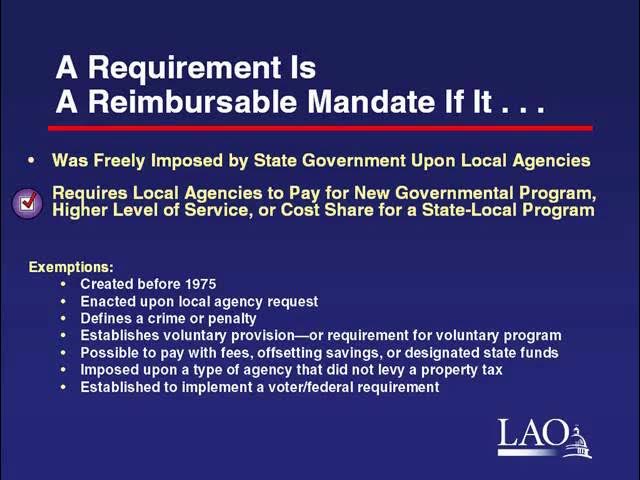 A Requirement Is
A Reimbursable Mandate If It . . .

• Was Freely Imposed by State Government Upon Local Agencies

☑ Requires Local Agencies to Pay for New Governmental Program, Higher Level of Service, or Cost Share for a State-Local Program

Exemptions:
• Created before 1975
• Enacted upon local agency request
• Defines a crime or penalty
• Establishes voluntary provision—or requirement for voluntary program
• Possible to pay with fees, offsetting savings, or designated state funds
• Imposed upon a type of agency that did not levy a property tax
• Established to implement a voter/federal requirement

LAO